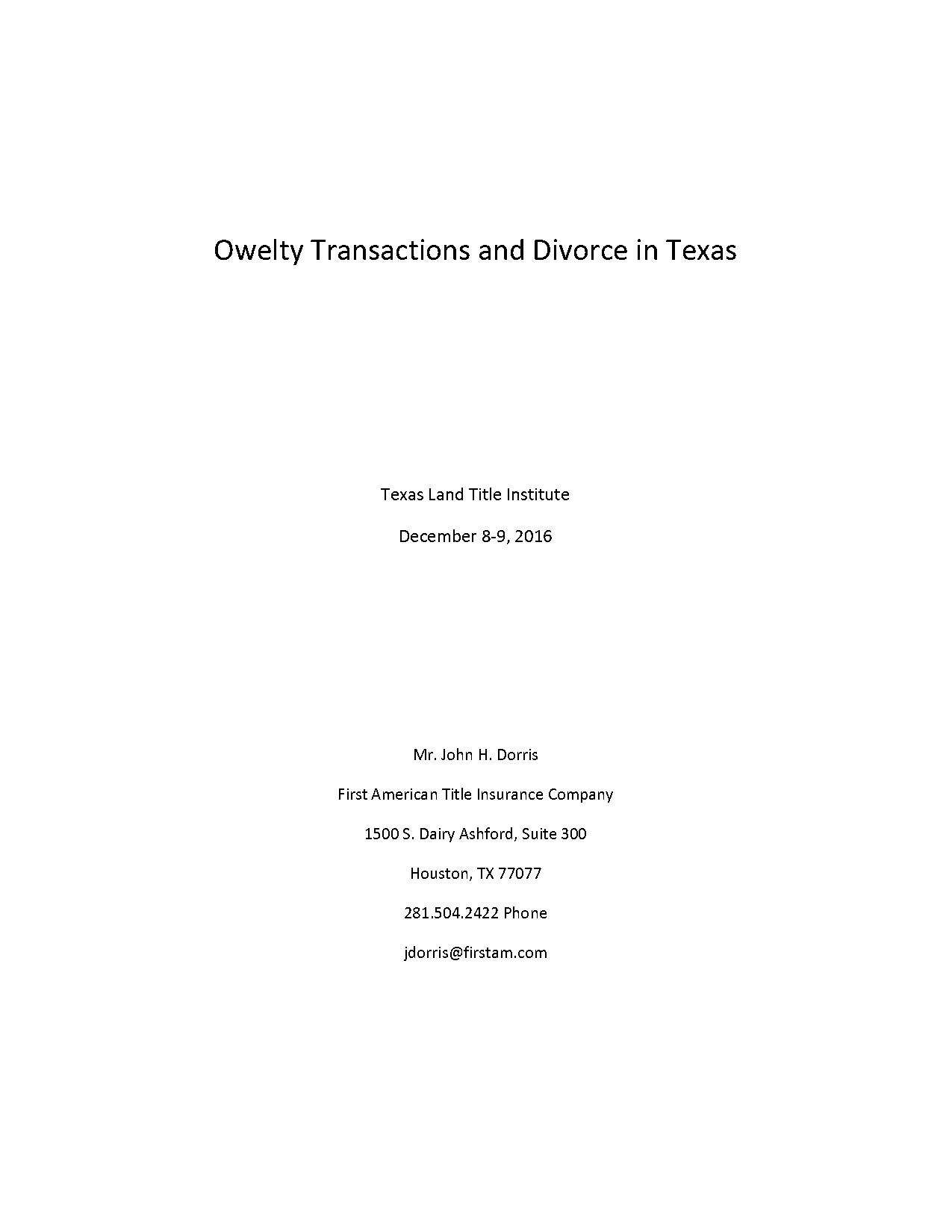 Owelty Transactions and Divorce in Texas

Texas Land Title Institute

December 8-9, 2016

Mr. John H. Dorris

First American Title Insurance Company

1500 S. Dairy Ashford, Suite 300

Houston, TX 77077

281.504.2422 Phone

jdorris@firstam.com